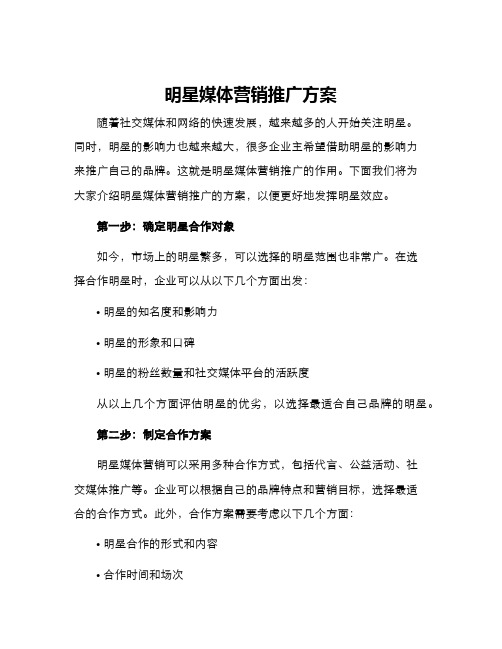 明星媒体营销推广方案

随着社交媒体和网络的快速发展，越来越多的人开始关注明星。同时，明星的影响力也越来越大，很多企业主希望借助明星的影响力来推广自己的品牌。这就是明星媒体营销推广的作用。下面我们将为大家介绍明星媒体营销推广的方案，以便更好地发挥明星效应。

第一步：确定明星合作对象

如今，市场上的明星繁多，可以选择的明星范围也非常广。在选择合作明星时，企业可以从以下几个方面出发：

• 明星的知名度和影响力

• 明星的形象和口碑

• 明星的粉丝数量和社交媒体平台的活跃度

从以上几个方面评估明星的优劣，以选择最适合自己品牌的明星。

第二步：制定合作方案

明星媒体营销可以采用多种合作方式，包括代言、公益活动、社交媒体推广等。企业可以根据自己的品牌特点和营销目标，选择最适合的合作方式。此外，合作方案需要考虑以下几个方面：

• 明星合作的形式和内容

• 合作时间和场次